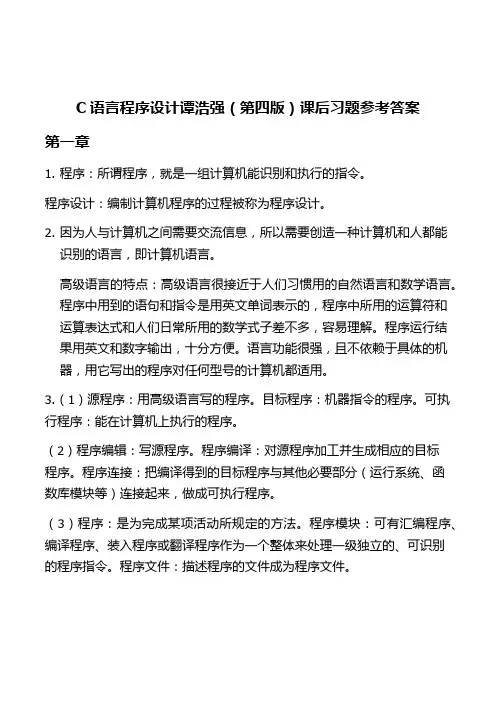 C 语言程序设计谭浩强（第四版）课后习题参考答案

第一章

1. 程序：所谓程序，就是一组计算机能识别和执行的指令。

程序设计：编制计算机程序的过程被称为程序设计。

2. 因为人与计算机之间需要交流信息，所以需要创造一种计算机和人都能识别的语言，即计算机语言。

高级语言的特点：高级语言很接近于人们习惯用的自然语言和数学语言。程序中用到的语句和指令是用英文单词表示的，程序中所用的运算符和运算表达式和人们日常所用的数学式子差不多，容易理解。程序运行结果用英文和数字输出，十分方便。语言功能很强，且不依赖于具体的机器，用它写出的程序对任何型号的计算机都适用。

3.（1）源程序：用高级语言写的程序。目标程序：机器指令的程序。可执行程序：能在计算机上执行的程序。

（2）程序编辑：写源程序。程序编译：对源程序加工并生成相应的目标程序。程序连接：把编译得到的目标程序与其他必要部分（运行系统、函数库模块等）连接起来，做成可执行程序。

（3）程序：是为完成某项活动所规定的方法。程序模块：可有汇编程序、编译程序、装入程序或翻译程序作为一个整体来处理一级独立的、可识别的程序指令。程序文件：描述程序的文件成为程序文件。